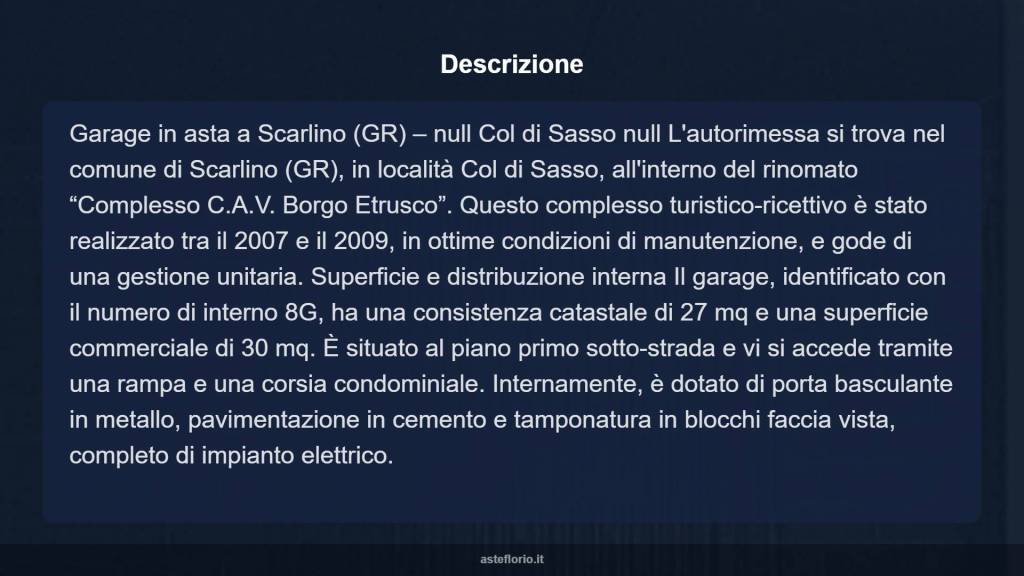 Descrizione

Garage in asta a Scarlino (GR) – null Col di Sasso null L'autorimessa si trova nel comune di Scarlino (GR), in località Col di Sasso, all'interno del rinomato “Complesso C.A.V. Borgo Etrusco”. Questo complesso turistico-ricettivo è stato realizzato tra il 2007 e il 2009, in ottime condizioni di manutenzione, e gode di una gestione unitaria. Superficie e distribuzione interna Il garage, identificato con il numero di interno 8G, ha una consistenza catastale di 27 mq e una superficie commerciale di 30 mq. È situato al piano primo sotto-strada e vi si accede tramite una rampa e una corsia condominiale. Internamente, è dotato di porta basculante in metallo, pavimentazione in cemento e tamponatura in blocchi faccia vista, completo di impianto elettrico.

asteflorio.it